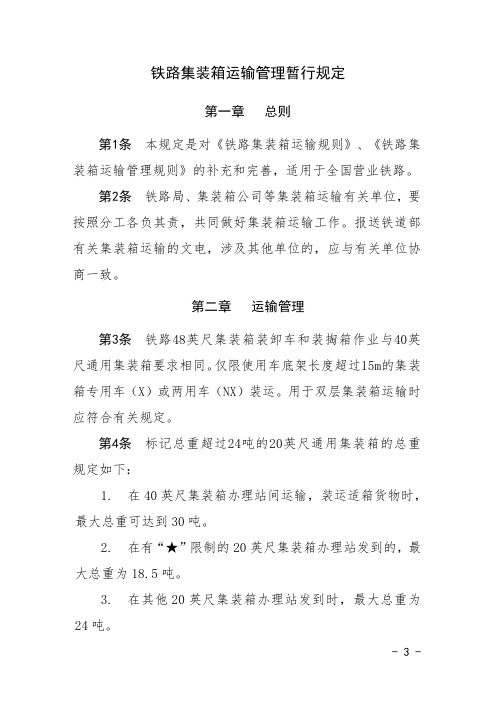 铁路集装箱运输管理暂行规定

第一章　总则

第1条　本规定是对《铁路集装箱运输规则》、《铁路集装箱运输管理规则》的补充和完善，适用于全国营业铁路。

第2条　铁路局、集装箱公司等集装箱运输有关单位，要按照分工各负其责，共同做好集装箱运输工作。报送铁道部有关集装箱运输的文电，涉及其他单位的，应与有关单位协商一致。

第二章　运输管理

第3条　铁路48英尺集装箱装卸车和装掏箱作业与40英尺通用集装箱要求相同。仅限使用车底架长度超过15m的集装箱专用车（X）或两用车（NX）装运。用于双层集装箱运输时应符合有关规定。

第4条　标记总重超过24吨的20英尺通用集装箱的总重规定如下：

1.　在40英尺集装箱办理站间运输，装运适箱货物时，最大总重可达到30吨。

2.　在有“★”限制的20英尺集装箱办理站发到的，最大总重为18.5吨。

3.　在其他20英尺集装箱办理站发到时，最大总重为24吨。

－ 3 －